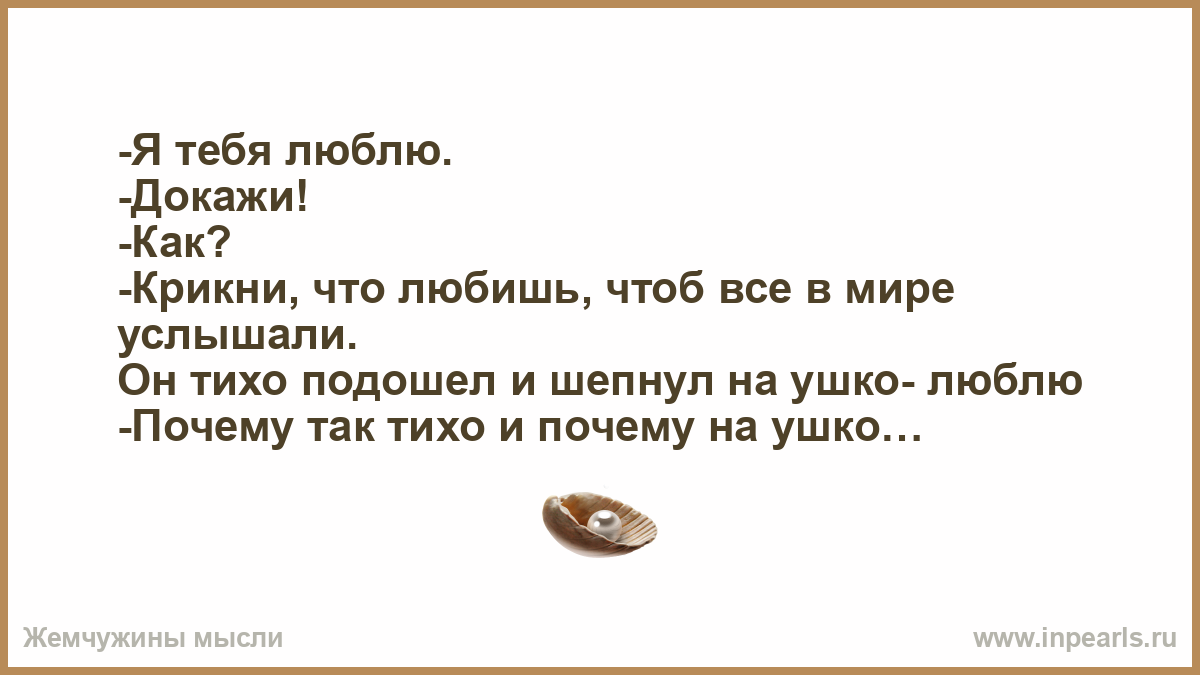 -Я тебя люблю.
-Докажи!
-Как?
-Крикни, что любишь, чтоб все в мире услышали.
Он тихо подошел и шепнул на ушко- люблю
-Почему так тихо и почему на ушко…

Жемчужины мысли
www.inpearls.ru